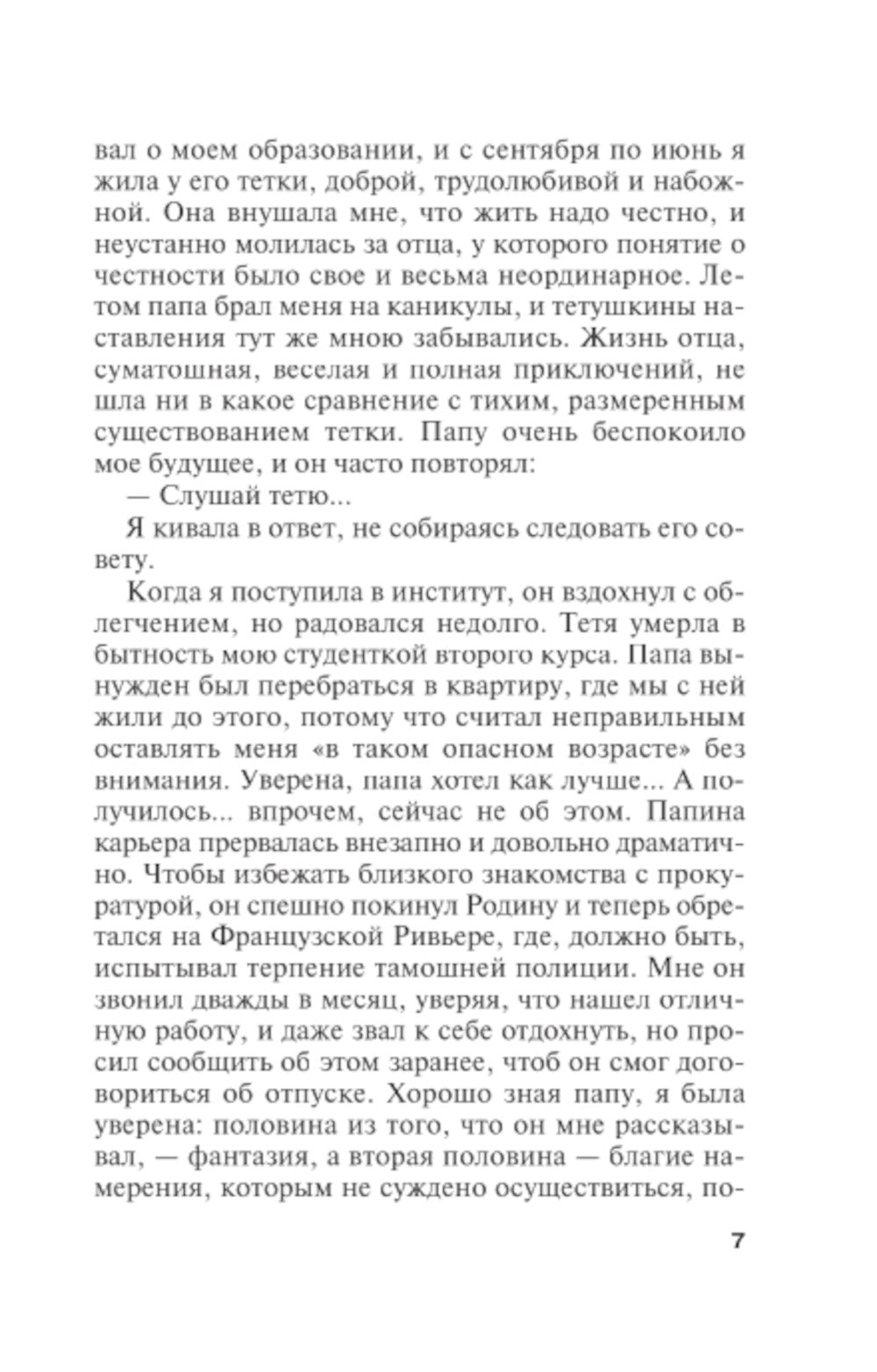 вал о моем образовании, и с сентября по июнь я жила у его тетки, доброй, трудолюбивой и набожной. Она внушала мне, что жить надо честно, и неустанно молилась за отца, у которого понятие о честности было свое и весьма неординарное. Летом папа брал меня на каникулы, и тетушкины наставления тут же мною забывались. Жизнь отца, суматошная, веселая и полная приключений, не шла ни в какое сравнение с тихим, размеренным существованием тетки. Папу очень беспокоило мое будущее, и он часто повторял:

— Слушай тетю...

Я кивала в ответ, не собираясь следовать его совету.

Когда я поступила в институт, он вздохнул с облегчением, но радовался недолго. Тетя умерла в бытность мою студенткой второго курса. Папа вынужден был перебраться в квартиру, где мы с ней жили до этого, потому что считал неправильным оставлять меня «в таком опасном возрасте» без внимания. Уверена, папа хотел как лучше... А получилось... впрочем, сейчас не об этом. Папина карьера прервалась внезапно и довольно драматично. Чтобы избежать близкого знакомства с прокуратурой, он спешно покинул Родину и теперь обретался на Французской Ривьере, где, должно быть, испытывал терпение тамошней полиции. Мне он звонил дважды в месяц, уверяя, что нашел отличную работу, и даже звал к себе отдохнуть, но просил сообщить об этом заранее, чтоб он смог договориться об отпуске. Хорошо зная папу, я была уверена: половина из того, что он мне рассказывал, — фантазия, а вторая половина — благие намерения, которым не суждено осуществиться, по-

7